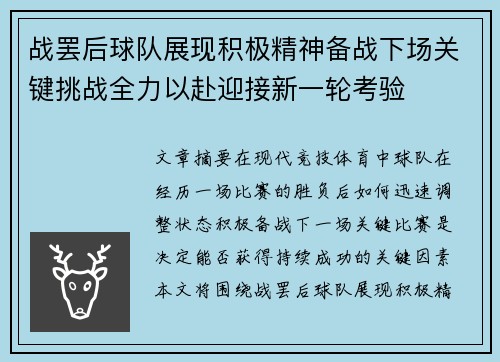 战罢后球队展现积极精神备战下场关键挑战全力以赴迎接新一轮考验

文章摘要在现代竞技体育中球队在经历一场比赛的胜负后如何迅速调整状态积极备战下一场关键比赛是决定能否获得持续成功的关键因素本文将围绕战罢后球队展现积极精